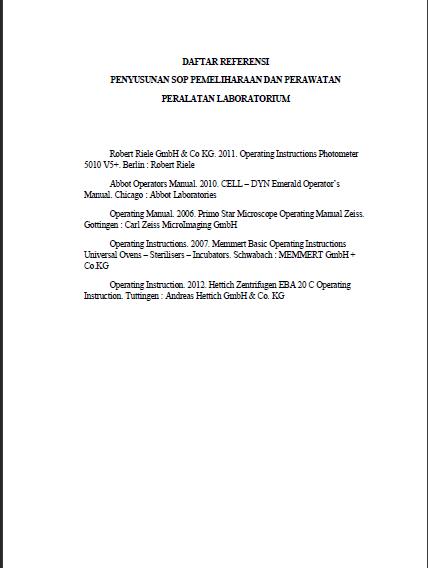 DAFTAR REFERENSI

PENYUSUNAN SOP PEMELIHARAAN DAN PERAWATAN

PERALATAN LABORATORIUM

Robert Riele GmbH & Co KG. 2011. Operating Instructions Photometer 5010 V5+. Berlin : Robert Riele

Abbot Operators Manual. 2010. CELL – DYN Emerald Operator's Manual. Chicago : Abbot Laboratories

Operating Manual. 2006. Primo Star Microscope Operating Manual Zeiss. Gottingen : Carl Zeiss MicroImaging GmbH

Operating Instructions. 2007. Memmert Basic Operating Instructions Universal Ovens – Sterilisers – Incubators. Schwabach : MEMMERT GmbH + Co.KG

Operating Instruction. 2012. Hettich Zentrifugen EBA 20 C Operating Instruction. Tuttingen : Andreas Hettich GmbH & Co. KG